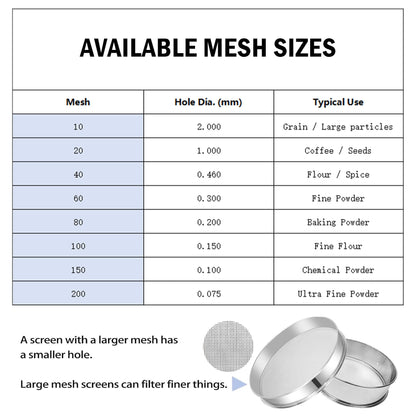 AVAILABLE MESH SIZES

| Mesh | Hole Dia. (mm) | Typical Use |
|---|---|---|
| 10 | 2.000 | Grain / Large particles |
| 20 | 1.000 | Coffee / Seeds |
| 40 | 0.460 | Flour / Spice |
| 60 | 0.300 | Fine Powder |
| 80 | 0.200 | Baking Powder |
| 100 | 0.150 | Fine Flour |
| 150 | 0.100 | Chemical Powder |
| 200 | 0.075 | Ultra Fine Powder |

A screen with a larger mesh has a smaller hole.

Large mesh screens can filter finer things.